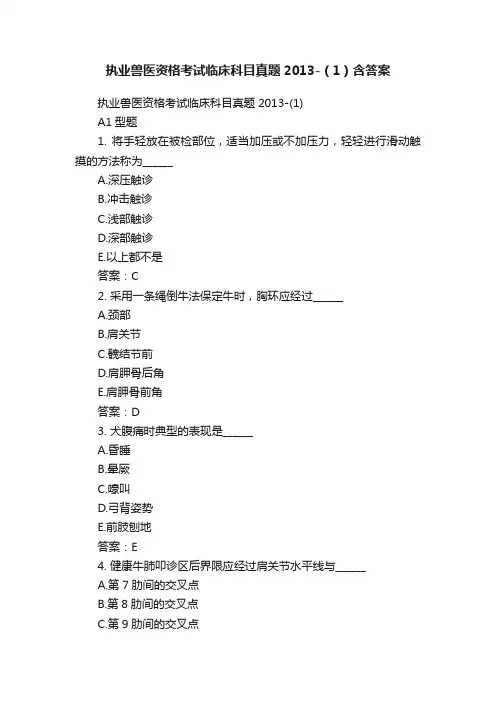 执业兽医资格考试临床科目真题 2013-（1）含答案

执业兽医资格考试临床科目真题 2013-(1)

A1 型题

1. 将手轻放在被检部位，适当加压或不加压力，轻轻进行滑动触摸的方法称为______

A.深压触诊

B.冲击触诊

C.浅部触诊

D.深部触诊

E.以上都不是

答案：C

2. 采用一条绳倒牛法保定牛时，胸环应经过______

A.颈部

B.肩关节

C.髋结节前

D.肩胛骨后角

E.肩胛骨前角

答案：D

3. 犬腹痛时典型的表现是______

A.昏睡

B.晕厥

C.嚎叫

D.弓背姿势

E.前肢刨地

答案：E

4. 健康牛肺叩诊区后界限应经过肩关节水平线与______

A.第 7 肋间的交叉点

B.第 8 肋间的交叉点

C.第 9 肋间的交叉点